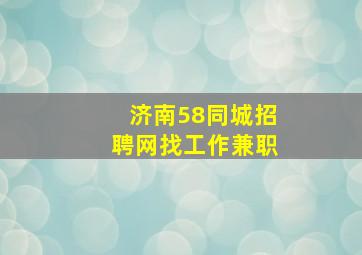 济南58同城招聘网找工作兼职